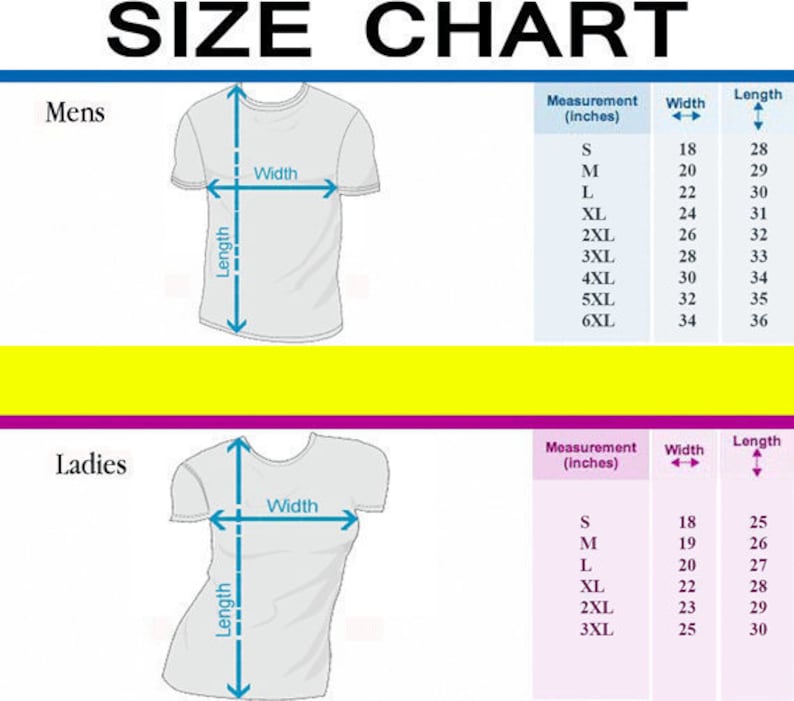 SIZE CHART

Mens

Width

Length

| Measurement (inches) | Width | Length |
|---|---|---|
| S | 18 | 28 |
| M | 20 | 29 |
| L | 22 | 30 |
| XL | 24 | 31 |
| 2XL | 26 | 32 |
| 3XL | 28 | 33 |
| 4XL | 30 | 34 |
| 5XL | 32 | 35 |
| 6XL | 34 | 36 |

Ladies

Width

Length

| Measurement (inches) | Width | Length |
|---|---|---|
| S | 18 | 25 |
| M | 19 | 26 |
| L | 20 | 27 |
| XL | 22 | 28 |
| 2XL | 23 | 29 |
| 3XL | 25 | 30 |